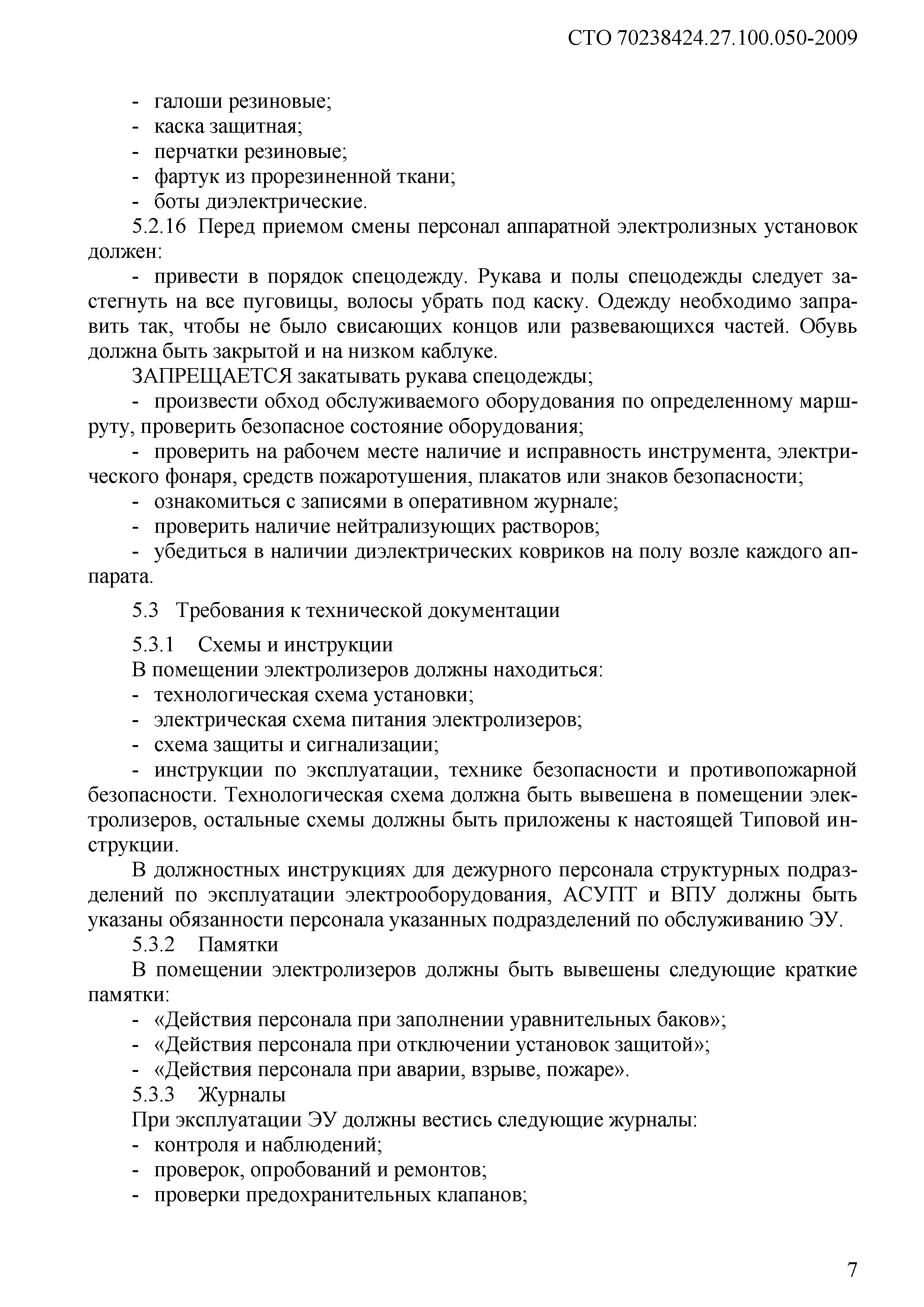 СТО 70238424.27.100.050-2009

- галоши резиновые;
- каска защитная;
- перчатки резиновые;
- фартук из прорезиненной ткани;
- боты диэлектрические.

5.2.16 Перед приемом смены персонал аппаратной электролизных установок должен:

- привести в порядок спецодежду. Рукава и полы спецодежды следует застегнуть на все пуговицы, волосы убрать под каску. Одежду необходимо заправить так, чтобы не было свисающих концов или развевающихся частей. Обувь должна быть закрытой и на низком каблуке.

ЗАПРЕЩАЕТСЯ закатывать рукава спецодежды;

- произвести обход обслуживаемого оборудования по определенному маршруту, проверить безопасное состояние оборудования;
- проверить на рабочем месте наличие и исправность инструмента, электрического фонаря, средств пожаротушения, плакатов или знаков безопасности;
- ознакомиться с записями в оперативном журнале;
- проверить наличие нейтрализующих растворов;
- убедиться в наличии диэлектрических ковриков на полу возле каждого аппарата.

5.3 Требования к технической документации

5.3.1 Схемы и инструкции

В помещении электролизеров должны находиться:

- технологическая схема установки;
- электрическая схема питания электролизеров;
- схема защиты и сигнализации;
- инструкции по эксплуатации, технике безопасности и противопожарной безопасности. Технологическая схема должна быть вывешена в помещении электролизеров, остальные схемы должны быть приложены к настоящей Типовой инструкции.

В должностных инструкциях для дежурного персонала структурных подразделений по эксплуатации электрооборудования, АСУПТ и ВПУ должны быть указаны обязанности персонала указанных подразделений по обслуживанию ЭУ.

5.3.2 Памятки

В помещении электролизеров должны быть вывешены следующие краткие памятки:

- «Действия персонала при заполнении уравнительных баков»;
- «Действия персонала при отключении установок защитой»;
- «Действия персонала при аварии, взрыве, пожаре».

5.3.3 Журналы

При эксплуатации ЭУ должны вестись следующие журналы:

- контроля и наблюдений;
- проверок, опробований и ремонтов;
- проверки предохранительных клапанов;

7